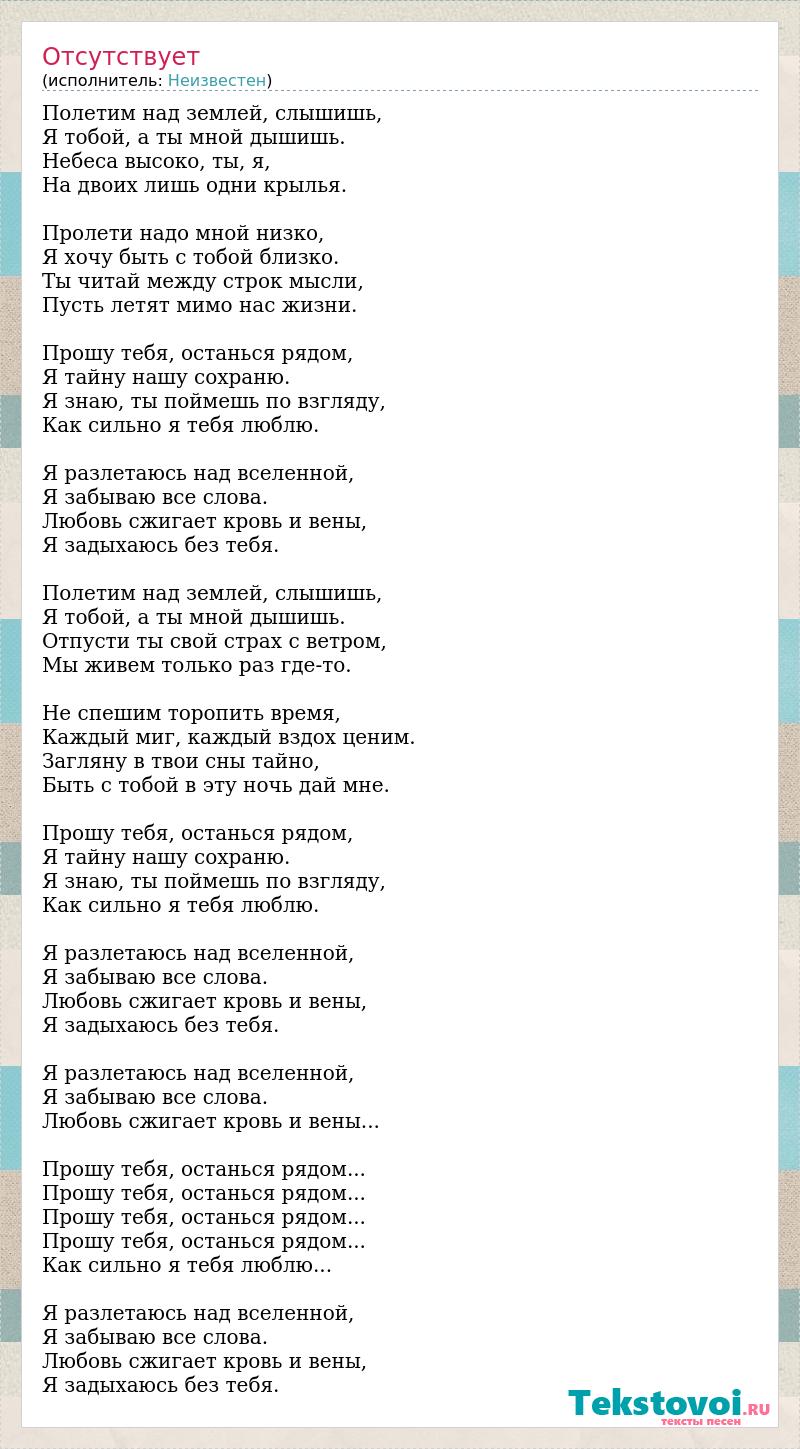 Отсутствует
(исполнитель: Неизвестен)

Полетим над землей, слышишь,
Я тобой, а ты мной дышишь.
Небеса высоко, ты, я,
На двоих лишь одни крылья.

Пролети надо мной низко,
Я хочу быть с тобой близко.
Ты читай между строк мысли,
Пусть летят мимо нас жизни.

Прошу тебя, останься рядом,
Я тайну нашу сохраню.
Я знаю, ты поймешь по взгляду,
Как сильно я тебя люблю.

Я разлетаюсь над вселенной,
Я забываю все слова.
Любовь сжигает кровь и вены,
Я задыхаюсь без тебя.

Полетим над землей, слышишь,
Я тобой, а ты мной дышишь.
Отпусти ты свой страх с ветром,
Мы живем только раз где-то.

Не спешим торопить время,
Каждый миг, каждый вздох ценим.
Загляну в твои сны тайно,
Быть с тобой в эту ночь дай мне.

Прошу тебя, останься рядом,
Я тайну нашу сохраню.
Я знаю, ты поймешь по взгляду,
Как сильно я тебя люблю.

Я разлетаюсь над вселенной,
Я забываю все слова.
Любовь сжигает кровь и вены,
Я задыхаюсь без тебя.

Я разлетаюсь над вселенной,
Я забываю все слова.
Любовь сжигает кровь и вены...

Прошу тебя, останься рядом...
Прошу тебя, останься рядом...
Прошу тебя, останься рядом...
Прошу тебя, останься рядом...
Как сильно я тебя люблю...

Я разлетаюсь над вселенной,
Я забываю все слова.
Любовь сжигает кровь и вены,
Я задыхаюсь без тебя.

Tekstovoi.RU
тексты песен